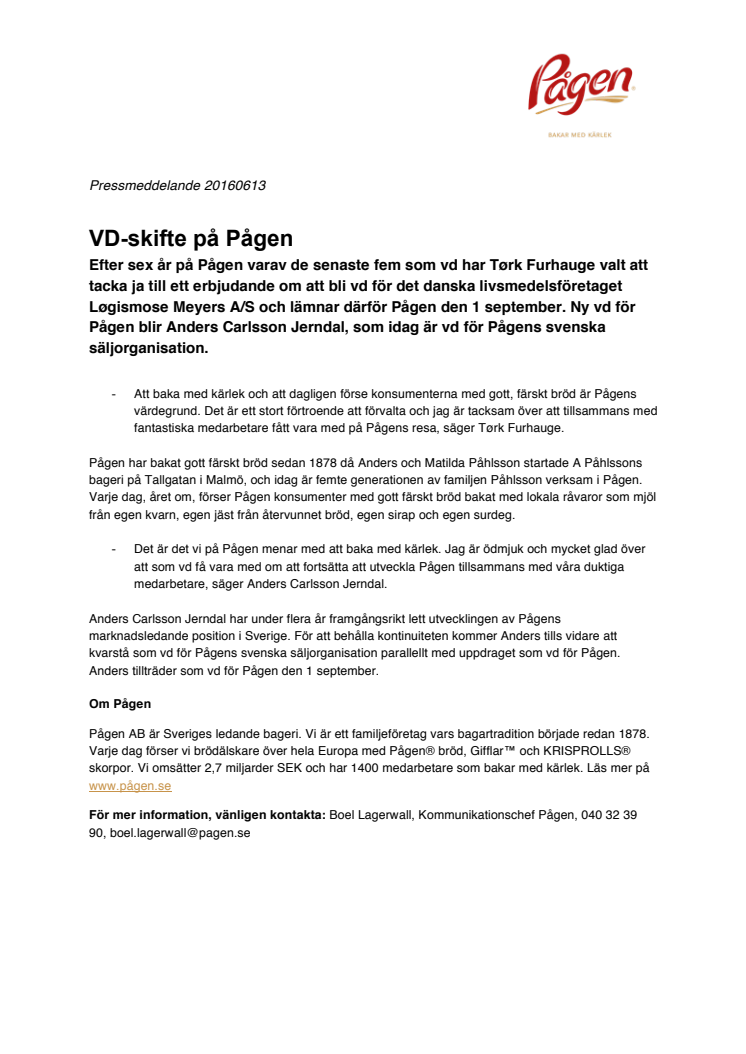 Pågen
BAKAR MED KÄRLEK

Pressmeddelande 20160613

VD-skifte på Pågen

Efter sex år på Pågen varav de senaste fem som vd har Tørk Furhauge valt att tacka ja till ett erbjudande om att bli vd för det danska livsmedelsföretaget Løgismose Meyers A/S och lämnar därför Pågen den 1 september. Ny vd för Pågen blir Anders Carlsson Jerndal, som idag är vd för Pågens svenska säljorganisation.

- Att baka med kärlek och att dagligen förse konsumenterna med gott, färskt bröd är Pågens värdegrund. Det är ett stort förtroende att förvalta och jag är tacksam över att tillsammans med fantastiska medarbetare fått vara med på Pågens resa, säger Tørk Furhauge.

Pågen har bakat gott färskt bröd sedan 1878 då Anders och Matilda Påhlsson startade A Påhlssons bageri på Tallgatan i Malmö, och idag är femte generationen av familjen Påhlsson verksam i Pågen. Varje dag, året om, förser Pågen konsumenter med gott färskt bröd bakat med lokala råvaror som mjöl från egen kvarn, egen jäst från återvunnet bröd, egen sirap och egen surdeg.

- Det är det vi på Pågen menar med att baka med kärlek. Jag är ödmjuk och mycket glad över att som vd få vara med om att fortsätta att utveckla Pågen tillsammans med våra duktiga medarbetare, säger Anders Carlsson Jerndal.

Anders Carlsson Jerndal har under flera år framgångsrikt lett utvecklingen av Pågens marknadsledande position i Sverige. För att behålla kontinuiteten kommer Anders tills vidare att kvarstå som vd för Pågens svenska säljorganisation parallellt med uppdraget som vd för Pågen. Anders tillträder som vd för Pågen den 1 september.

Om Pågen

Pågen AB är Sveriges ledande bageri. Vi är ett familjeföretag vars bagartradition började redan 1878. Varje dag förser vi brödälskare över hela Europa med Pågen® bröd, Gifflar™ och KRISPROLLS® skorpor. Vi omsätter 2,7 miljarder SEK och har 1400 medarbetare som bakar med kärlek. Läs mer på www.pågen.se

För mer information, vänligen kontakta: Boel Lagerwall, Kommunikationschef Pågen, 040 32 39 90, boel.lagerwall@pagen.se